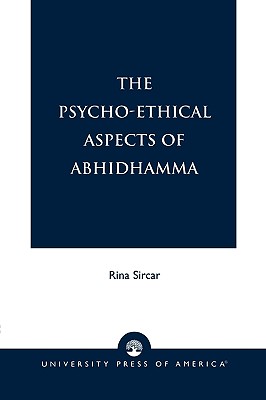 THE PSYCHO-ETHICAL ASPECTS OF ABHIDHAMMA

Rina Sircar

UNIVERSITY PRESS OF AMERICA®